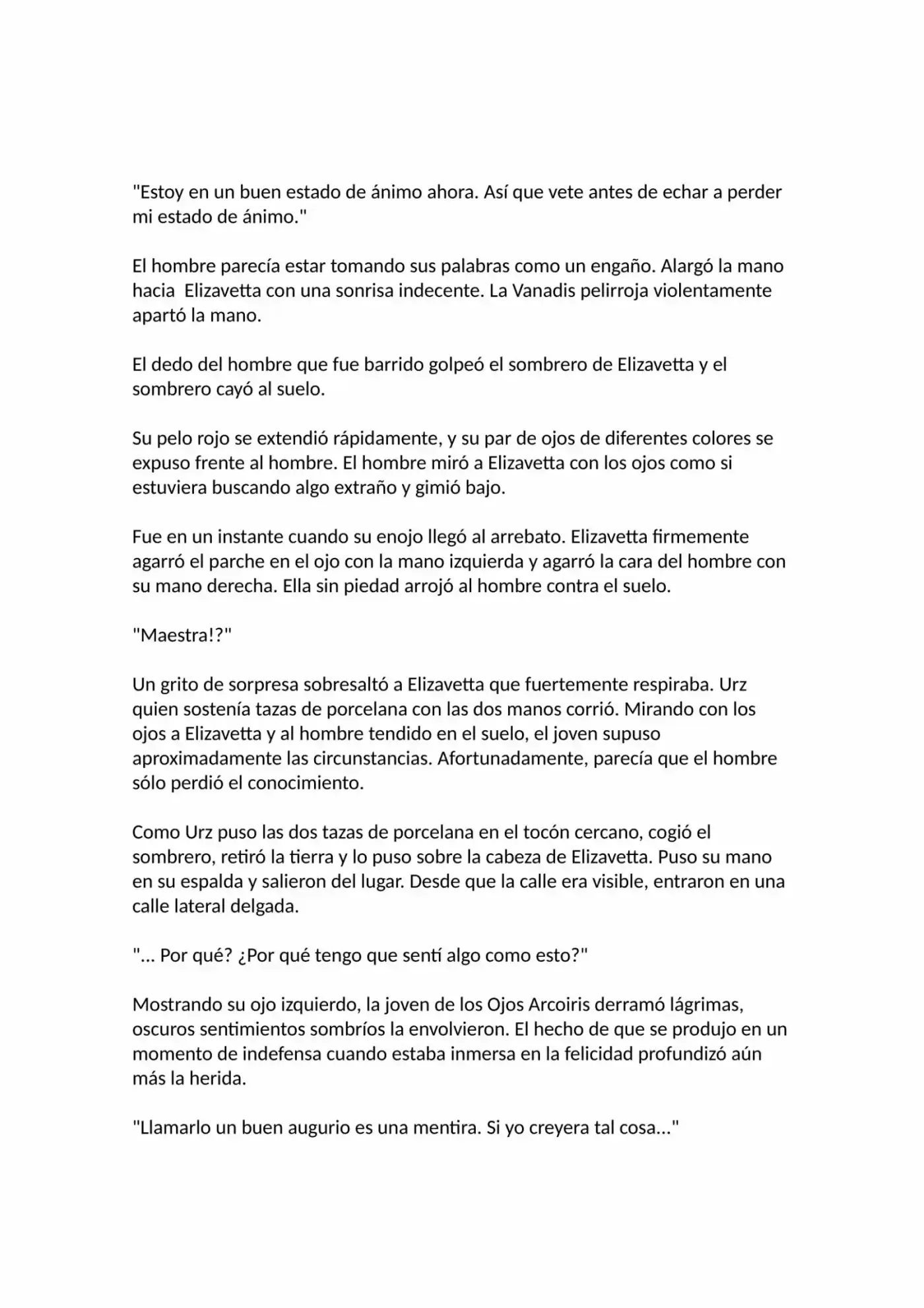 "Estoy en un buen estado de ánimo ahora. Así que vete antes de echar a perder mi estado de ánimo."

El hombre parecía estar tomando sus palabras como un engaño. Alargó la mano hacia Elizavetta con una sonrisa indecente. La Vanadis pelirroja violentamente apartó la mano.

El dedo del hombre que fue barrido golpeó el sombrero de Elizavetta y el sombrero cayó al suelo.

Su pelo rojo se extendió rápidamente, y su par de ojos de diferentes colores se expuso frente al hombre. El hombre miró a Elizavetta con los ojos como si estuviera buscando algo extraño y gimió bajo.

Fue en un instante cuando su enojo llegó al arrebato. Elizavetta firmemente agarró el parche en el ojo con la mano izquierda y agarró la cara del hombre con su mano derecha. Ella sin piedad arrojó al hombre contra el suelo.

"Maestra!?"

Un grito de sorpresa sobresaltó a Elizavetta que fuertemente respiraba. Urz quien sostenía tazas de porcelana con las dos manos corrió. Mirando con los ojos a Elizavetta y al hombre tendido en el suelo, el joven supuso aproximadamente las circunstancias. Afortunadamente, parecía que el hombre sólo perdió el conocimiento.

Como Urz puso las dos tazas de porcelana en el tocón cercano, cogió el sombrero, retiró la tierra y lo puso sobre la cabeza de Elizavetta. Puso su mano en su espalda y salieron del lugar. Desde que la calle era visible, entraron en una calle lateral delgada.

"... Por qué? ¿Por qué tengo que sentí algo como esto?"

Mostrando su ojo izquierdo, la joven de los Ojos Arcoiris derramó lágrimas, oscuros sentimientos sombríos la envolvieron. El hecho de que se produjo en un momento de indefensa cuando estaba inmersa en la felicidad profundizó aún más la herida.

"Llamarlo un buen augurio es una mentira. Si yo creyera tal cosa..."